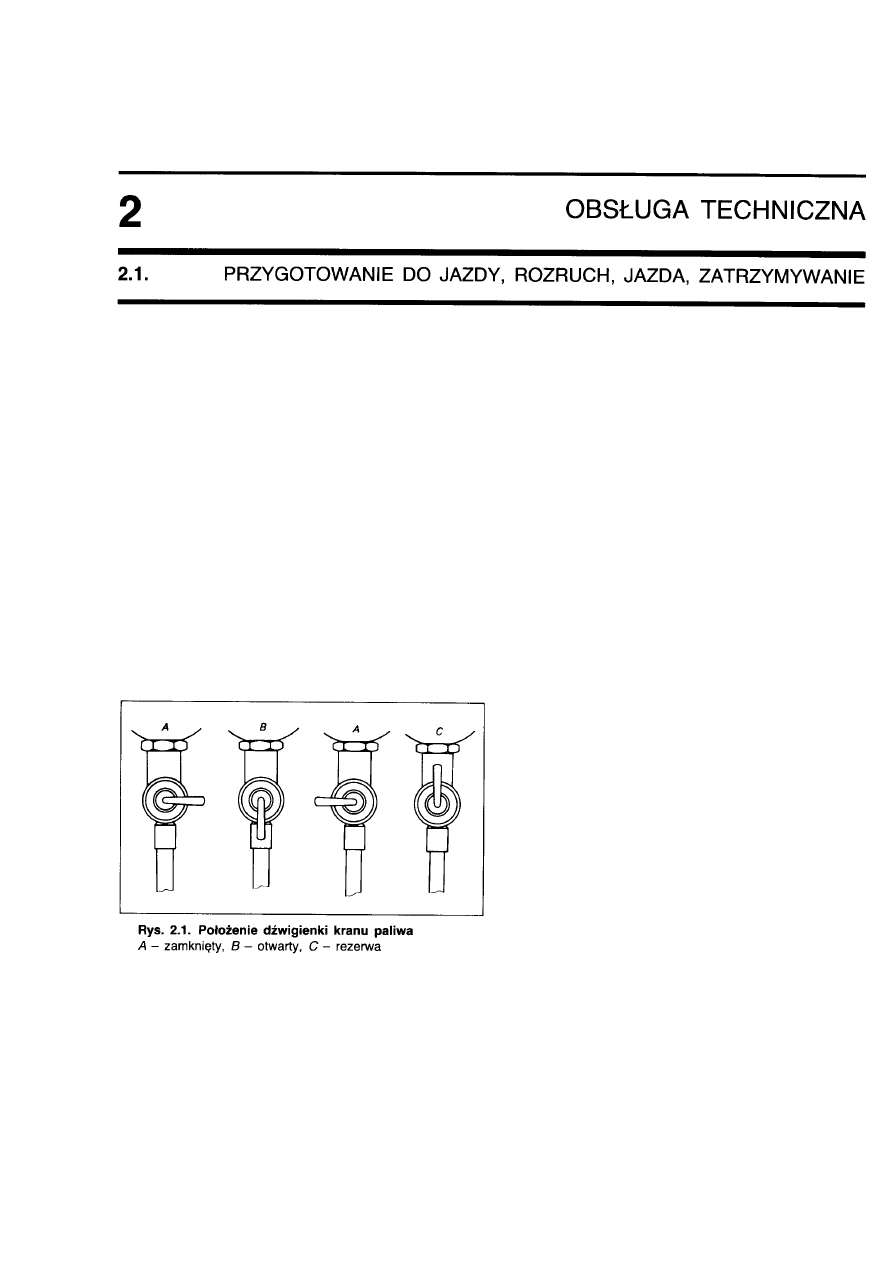 2

OBSŁUGA TECHNICZNA

2.1. PRZYGOTOWANIE DO JAZDY, ROZRUCH, JAZDA, ZATRZYMYWANIE

A B A C

Rys. 2.1. Położenie dźwigienki kranu paliwa
A – zamknięty, B – otwarty, C – rezerwa